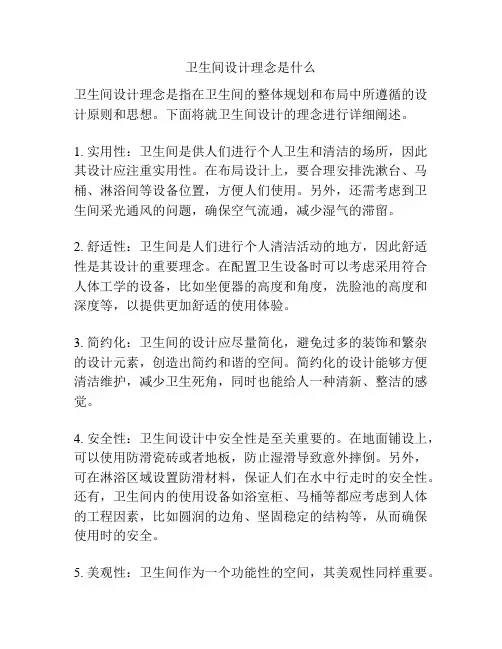 卫生间设计理念是什么

卫生间设计理念是指在卫生间的整体规划和布局中所遵循的设计原则和思想。下面将就卫生间设计的理念进行详细阐述。

1. 实用性：卫生间是供人们进行个人卫生和清洁的场所，因此其设计应注重实用性。在布局设计上，要合理安排洗漱台、马桶、淋浴间等设备位置，方便人们使用。另外，还需考虑到卫生间采光通风的问题，确保空气流通，减少湿气的滞留。

2. 舒适性：卫生间是人们进行个人清洁活动的地方，因此舒适性是其设计的重要理念。在配置卫生设备时可以考虑采用符合人体工学的设备，比如坐便器的高度和角度，洗脸池的高度和深度等，以提供更加舒适的使用体验。

3. 简约化：卫生间的设计应尽量简化，避免过多的装饰和繁杂的设计元素，创造出简约和谐的空间。简约化的设计能够方便清洁维护，减少卫生死角，同时也能给人一种清新、整洁的感觉。

4. 安全性：卫生间设计中安全性是至关重要的。在地面铺设上，可以使用防滑瓷砖或者地板，防止湿滑导致意外摔倒。另外，可在淋浴区域设置防滑材料，保证人们在水中行走时的安全性。还有，卫生间内的使用设备如浴室柜、马桶等都应考虑到人体的工程因素，比如圆润的边角、坚固稳定的结构等，从而确保使用时的安全。

5. 美观性：卫生间作为一个功能性的空间，其美观性同样重要。